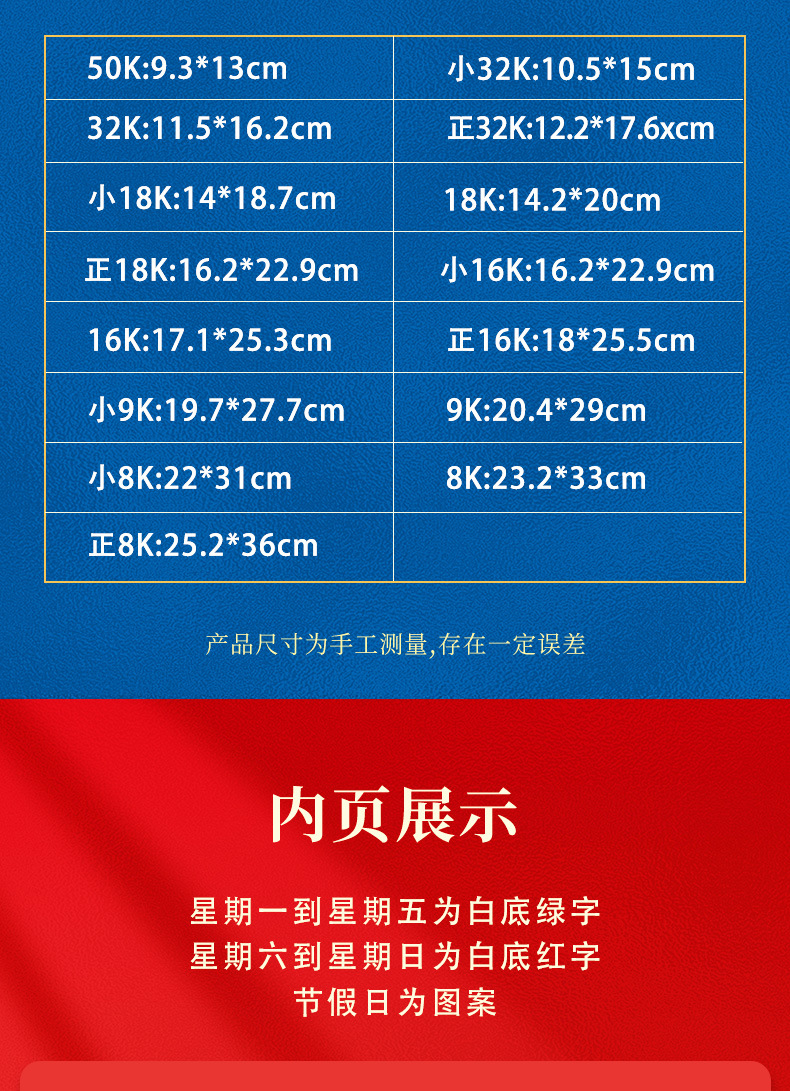 | 50K:9.3*13cm | 小32K:10.5*15cm |
|---|---|
| 32K:11.5*16.2cm | 正32K:12.2*17.6xcm |
| 小18K:14*18.7cm | 18K:14.2*20cm |
| 正18K:16.2*22.9cm | 小16K:16.2*22.9cm |
| 16K:17.1*25.3cm | 正16K:18*25.5cm |
| 小9K:19.7*27.7cm | 9K:20.4*29cm |
| 小8K:22*31cm | 8K:23.2*33cm |
| 正8K:25.2*36cm | |

产品尺寸为手工测量,存在一定误差

内页展示

星期一到星期五为白底绿字
星期六到星期日为白底红字
节假日为图案